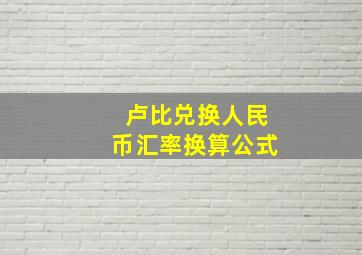 卢比兑换人民币汇率换算公式